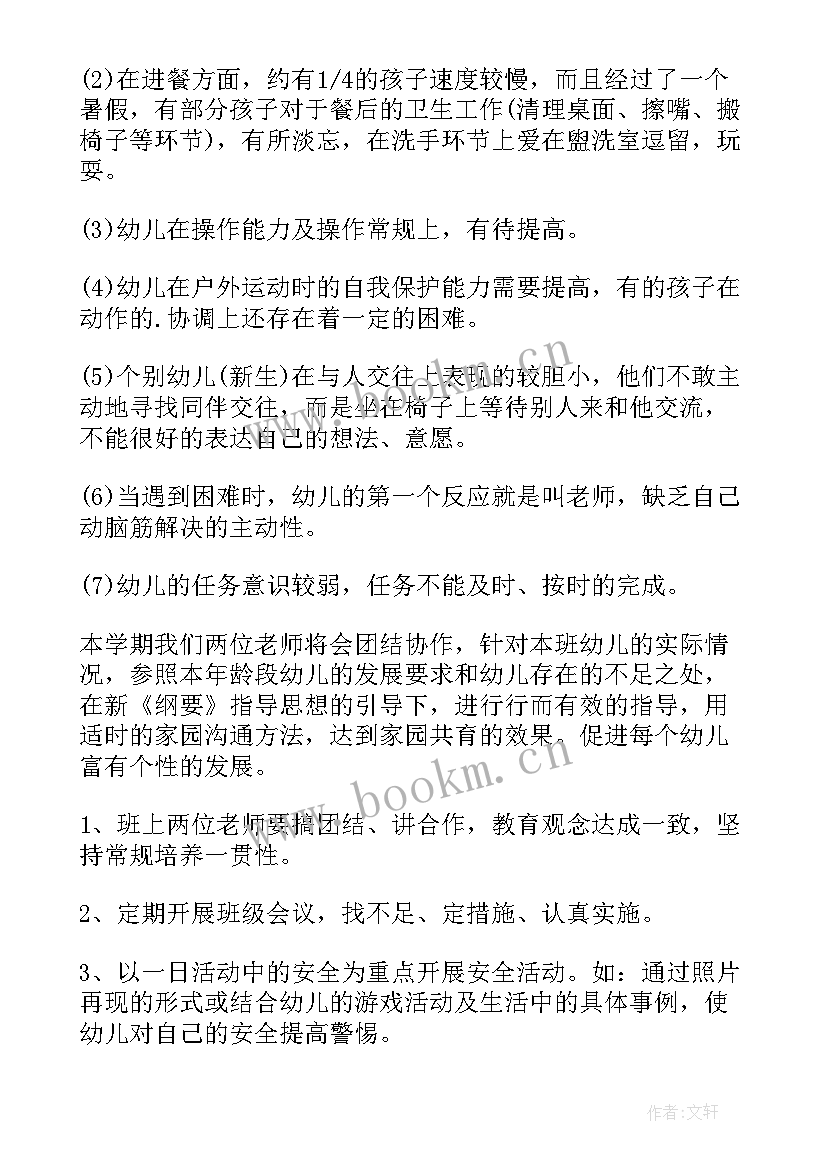 (2)在进餐方面，约有1/4的孩子速度较慢，而且经过了一个暑假，有部分孩子对于餐后的卫生工作(清理桌面、擦嘴、搬椅子等环节)，有所淡忘，在洗手环节上爱在盥洗室逗留，玩耍。

(3)幼儿在操作能力及操作常规上，有待提高。

(4)幼儿在户外运动时的自我保护能力需要提高，有的孩子在动作的.协调上还存在着一定的困难。

(5)个别幼儿(新生)在与人交往上表现的较胆小，他们不敢主动地寻找同伴交往，而是坐在椅子上等待别人来和他交流，不能很好的表达自己的想法、意愿。

(6)当遇到困难时，幼儿的第一个反应就是叫老师，缺乏自己动脑筋解决的主动性。

(7)幼儿的任务意识较弱，任务不能及时、按时的完成。

本学期我们两位老师将会团结协作，针对本班幼儿的实际情况，参照本年龄段幼儿的发展要求和幼儿存在的不足之处，在新《纲要》指导思想的引导下，进行行而有效的指导，用适时的家园沟通方法，达到家园共育的效果。促进每个幼儿富有个性的发展。

1、班上两位老师要搞团结、讲合作，教育观念达成一致，坚持常规培养一贯性。

2、定期开展班级会议，找不足、定措施、认真实施。

3、以一日活动中的安全为重点开展安全活动。如：通过照片再现的形式或结合幼儿的游戏活动及生活中的具体事例，使幼儿对自己的安全提高警惕。

www.bookm.cn

作者:文轩